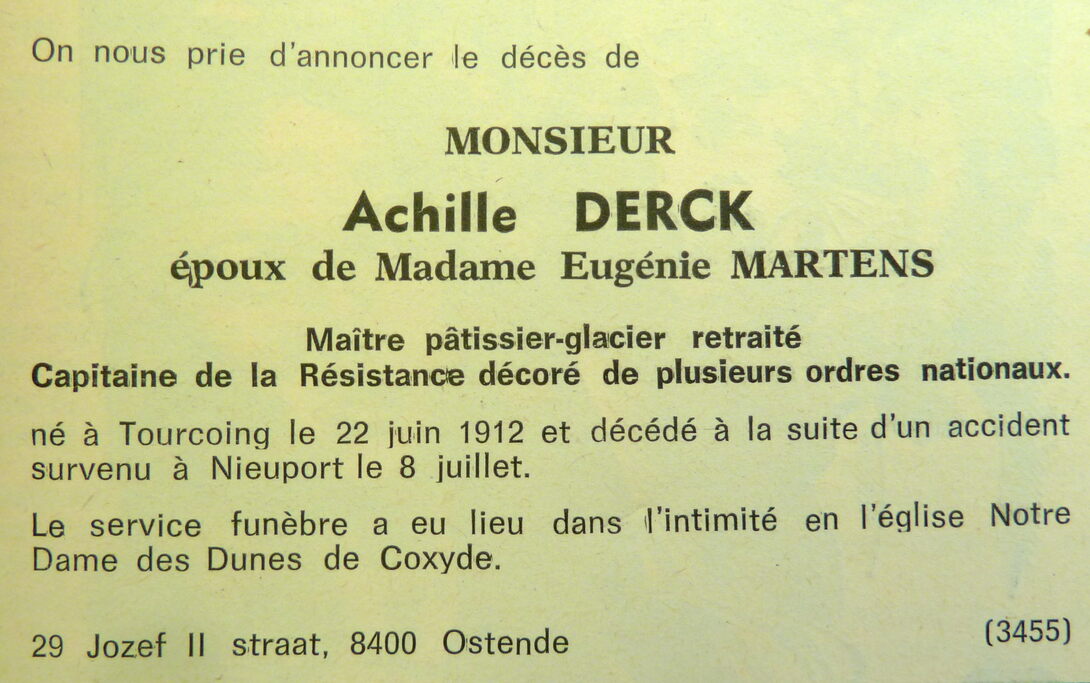 On nous prie d'annoncer le décès de

MONSIEUR

Achille DERCK

époux de Madame Eugénie MARTENS

Maître pâtissier-glacier retraité
Capitaine de la Résistance décoré de plusieurs ordres nationaux.

né à Tourcoing le 22 juin 1912 et décédé à la suite d'un accident survenu à Nieuport le 8 juillet.

Le service funèbre a eu lieu dans l'intimité en l'église Notre Dame des Dunes de Coxyde.

29 Jozef II straat, 8400 Ostende

(3455)